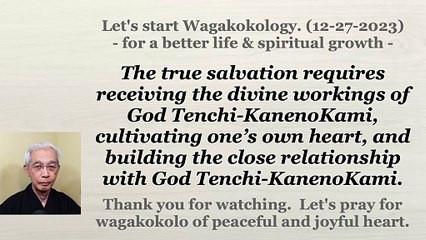 Let's start Wagakokology. (12-27-2023)
- for a better life & spiritual growth -

The true salvation requires receiving the divine workings of God Tenchi-KanenoKami, cultivating one's own heart, and building the close relationship with God Tenchi-KanenoKami.

Thank you for watching. Let's pray for wagakokolo of peaceful and joyful heart.